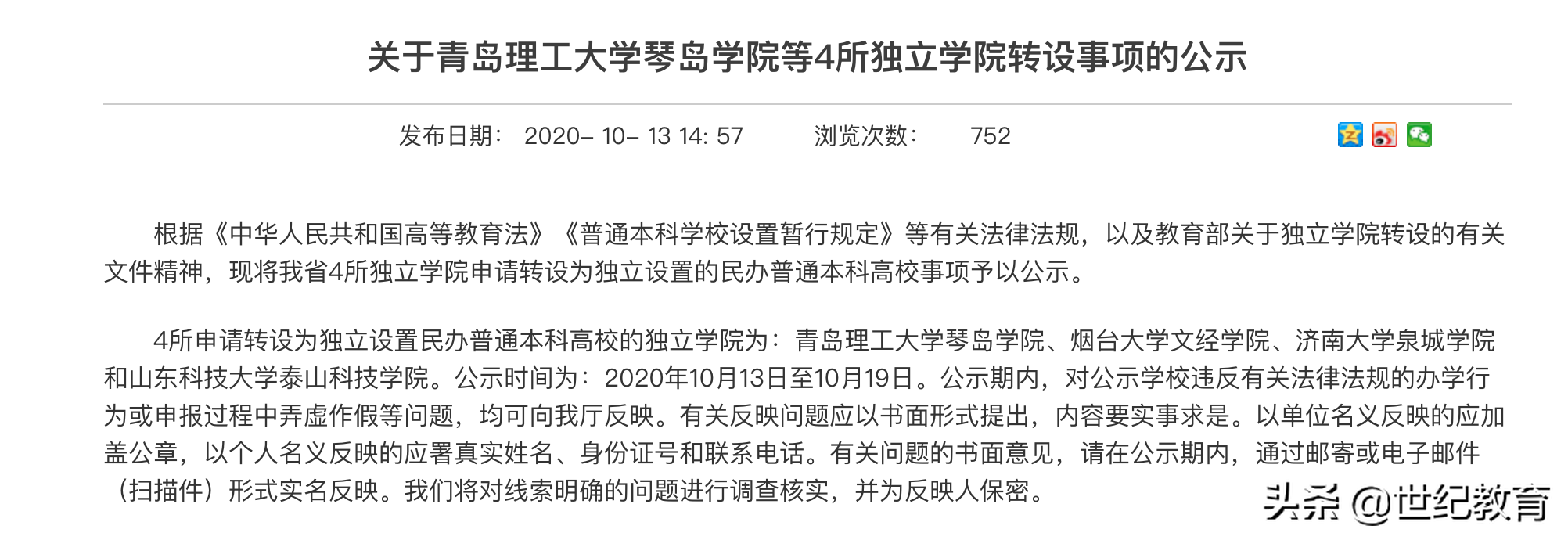 关于青岛理工大学琴岛学院等4所独立学院转设事项的公示

发布日期： 2020-10-13 14:57 浏览次数： 752

根据《中华人民共和国高等教育法》《普通本科学校设置暂行规定》等有关法律法规，以及教育部关于独立学院转设的有关文件精神，现将我省4所独立学院申请转设为独立设置的民办普通本科高校事项予以公示。

4所申请转设为独立设置民办普通本科高校的独立学院为：青岛理工大学琴岛学院、烟台大学文经学院、济南大学泉城学院和山东科技大学泰山科技学院。公示时间为：2020年10月13日至10月19日。公示期内，对公示学校违反有关法律法规的办学行为或申报过程中弄虚作假等问题，均可向我厅反映。有关反映问题应以书面形式提出，内容要实事求是。以单位名义反映的应加盖公章，以个人名义反映的应署真实姓名、身份证号和联系电话。有关问题的书面意见，请在公示期内，通过邮寄或电子邮件（扫描件）形式实名反映。我们将对线索明确的问题进行调查核实，并为反映人保密。

头条 @世纪教育